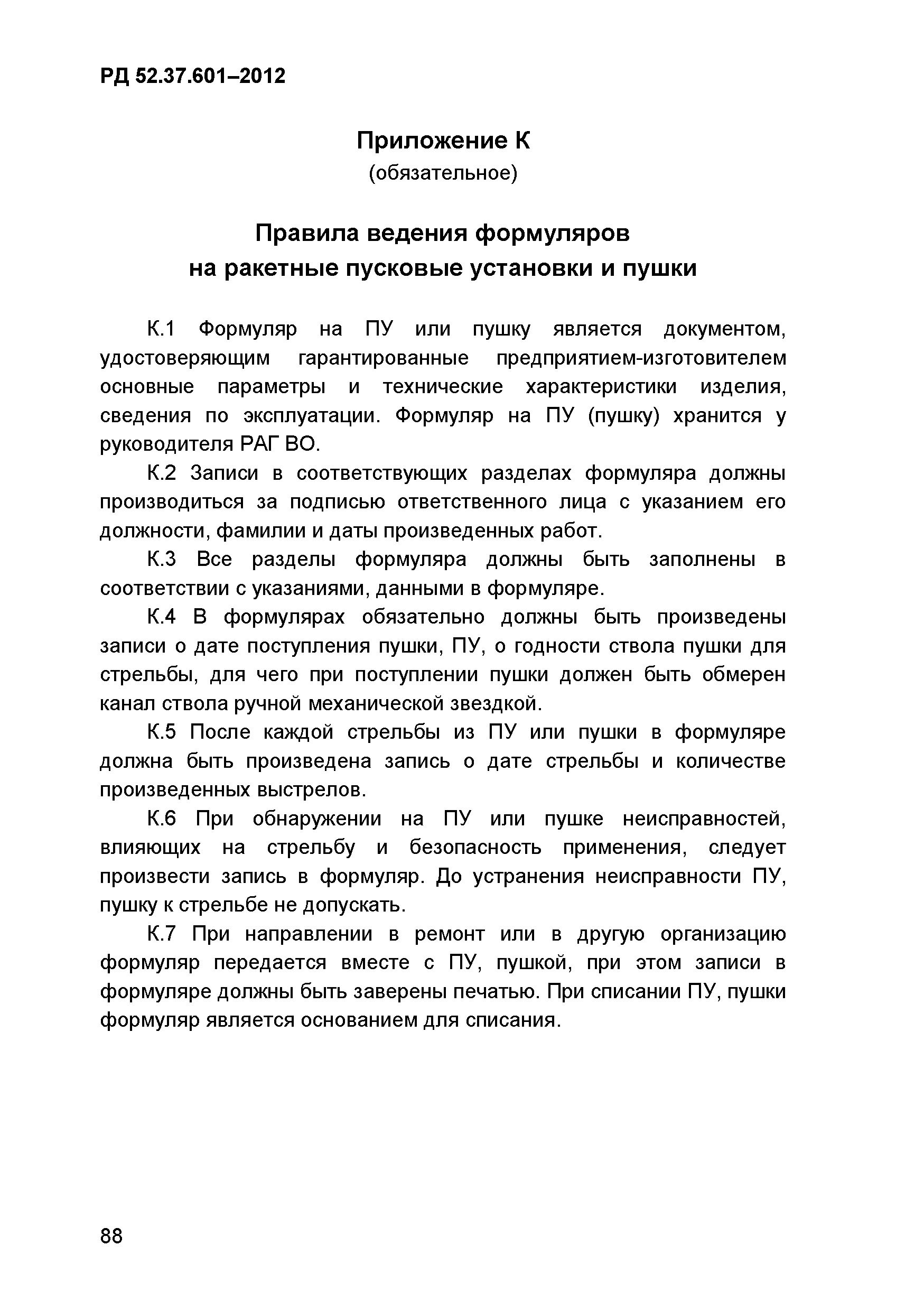 РД 52.37.601–2012

Приложение К
(обязательное)

Правила ведения формуляров
на ракетные пусковые установки и пушки

К.1 Формуляр на ПУ или пушку является документом, удостоверяющим гарантированные предприятием-изготовителем основные параметры и технические характеристики изделия, сведения по эксплуатации. Формуляр на ПУ (пушку) хранится у руководителя РАГ ВО.

К.2 Записи в соответствующих разделах формуляра должны производиться за подписью ответственного лица с указанием его должности, фамилии и даты произведенных работ.

К.3 Все разделы формуляра должны быть заполнены в соответствии с указаниями, данными в формуляре.

К.4 В формулярах обязательно должны быть произведены записи о дате поступления пушки, ПУ, о годности ствола пушки для стрельбы, для чего при поступлении пушки должен быть обмерен канал ствола ручной механической звездкой.

К.5 После каждой стрельбы из ПУ или пушки в формуляре должна быть произведена запись о дате стрельбы и количестве произведенных выстрелов.

К.6 При обнаружении на ПУ или пушке неисправностей, влияющих на стрельбу и безопасность применения, следует произвести запись в формуляр. До устранения неисправности ПУ, пушку к стрельбе не допускать.

К.7 При направлении в ремонт или в другую организацию формуляр передается вместе с ПУ, пушкой, при этом записи в формуляре должны быть заверены печатью. При списании ПУ, пушки формуляр является основанием для списания.

88